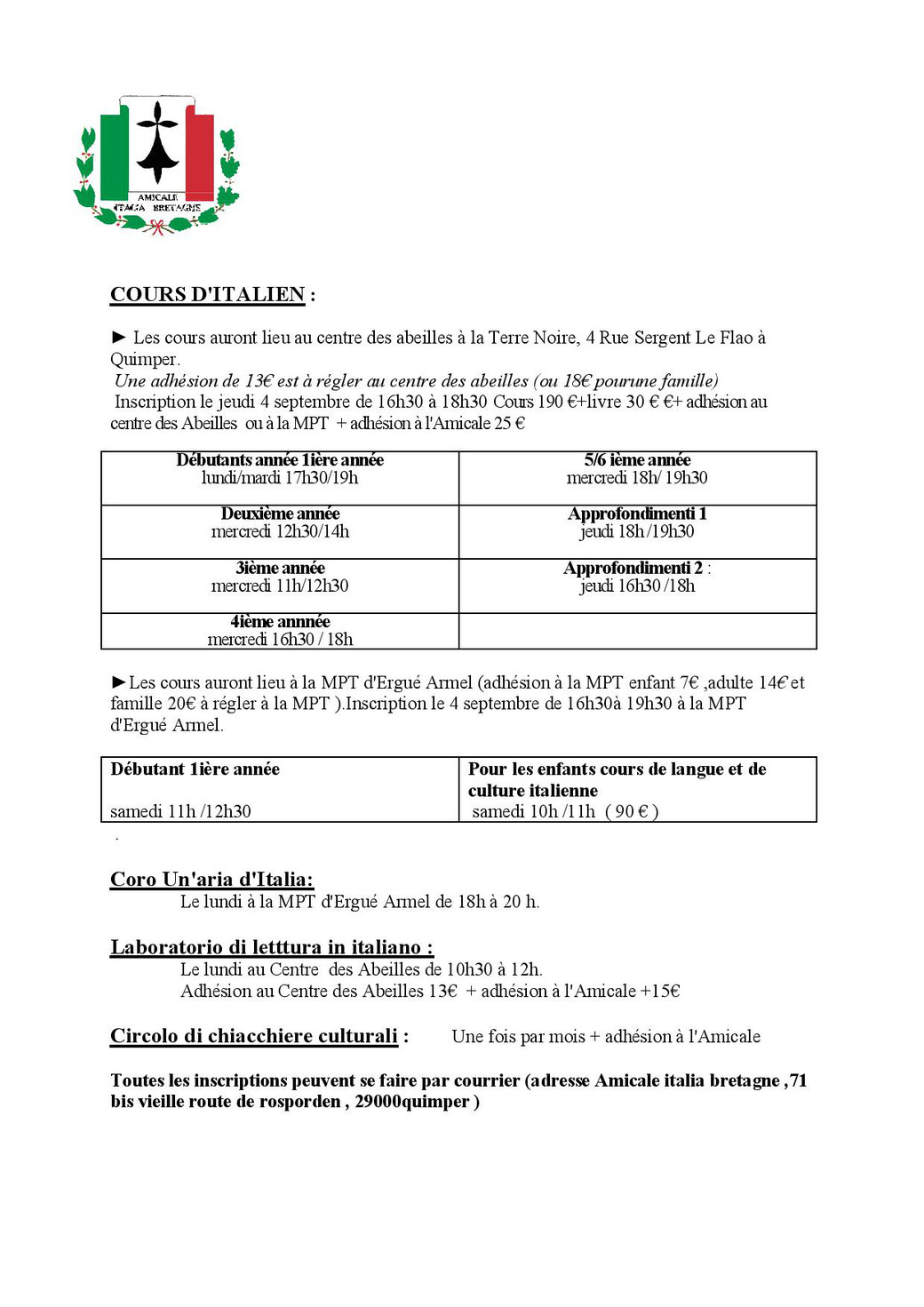 AMICALE ITALIA BRETAGNE

COURS D'ITALIEN :

► Les cours auront lieu au centre des abeilles à la Terre Noire, 4 Rue Sergent Le Flao à Quimper.
Une adhésion de 13€ est à régler au centre des abeilles (ou 18€ pourune famille)
Inscription le jeudi 4 septembre de 16h30 à 18h30 Cours 190 €+livre 30 € €+ adhésion au centre des Abeilles ou à la MPT + adhésion à l'Amicale 25 €

| Débutants année 1ière année lundi/mardi 17h30/19h | 5/6 ième année mercredi 18h/ 19h30 |
|---|---|
| Deuxième année mercredi 12h30/14h | Approfondimenti 1 jeudi 18h /19h30 |
| 3ième année mercredi 11h/12h30 | Approfondimenti 2 : jeudi 16h30 /18h |
| 4ième annnée mercredi 16h30 / 18h | |

►Les cours auront lieu à la MPT d'Ergué Armel (adhésion à la MPT enfant 7€ ,adulte 14€ et famille 20€ à régler à la MPT ).Inscription le 4 septembre de 16h30à 19h30 à la MPT d'Ergué Armel.

| Débutant 1ière année samedi 11h /12h30 | Pour les enfants cours de langue et de culture italienne samedi 10h /11h ( 90 € ) |
|---|---|

.

Coro Un'aria d'Italia:
Le lundi à la MPT d'Ergué Armel de 18h à 20 h.

Laboratorio di letttura in italiano :
Le lundi au Centre des Abeilles de 10h30 à 12h.
Adhésion au Centre des Abeilles 13€ + adhésion à l'Amicale +15€

Circolo di chiacchiere culturali : Une fois par mois + adhésion à l'Amicale

Toutes les inscriptions peuvent se faire par courrier (adresse Amicale italia bretagne ,71 bis vieille route de rosporden , 29000quimper )